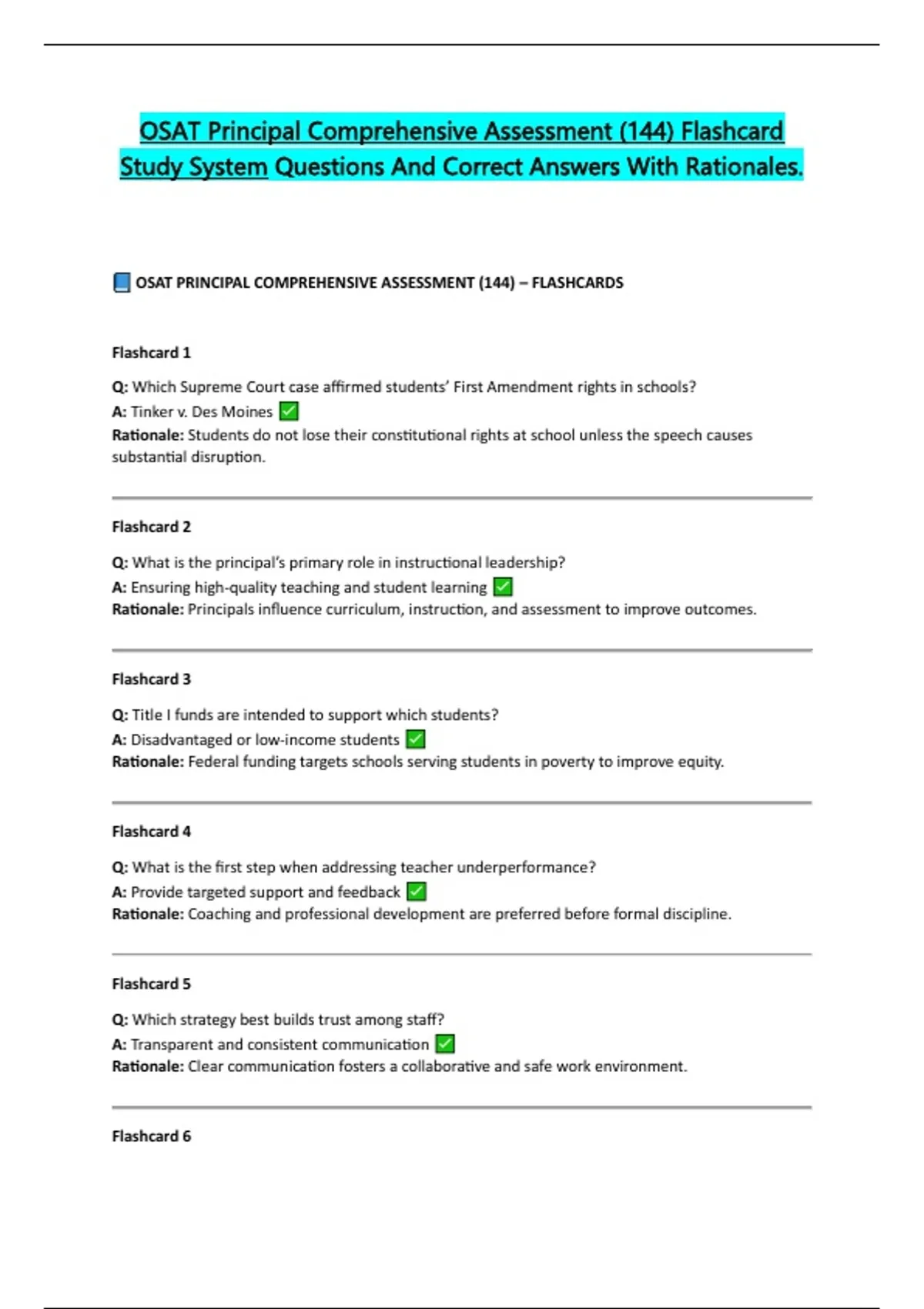 OSAT Principal Comprehensive Assessment (144) Flashcard Study System Questions And Correct Answers With Rationales.

📘 OSAT PRINCIPAL COMPREHENSIVE ASSESSMENT (144) – FLASHCARDS

Flashcard 1

Q: Which Supreme Court case affirmed students' First Amendment rights in schools?
A: Tinker v. Des Moines ✅
Rationale: Students do not lose their constitutional rights at school unless the speech causes substantial disruption.

Flashcard 2

Q: What is the principal's primary role in instructional leadership?
A: Ensuring high-quality teaching and student learning ✅
Rationale: Principals influence curriculum, instruction, and assessment to improve outcomes.

Flashcard 3

Q: Title I funds are intended to support which students?
A: Disadvantaged or low-income students ✅
Rationale: Federal funding targets schools serving students in poverty to improve equity.

Flashcard 4

Q: What is the first step when addressing teacher underperformance?
A: Provide targeted support and feedback ✅
Rationale: Coaching and professional development are preferred before formal discipline.

Flashcard 5

Q: Which strategy best builds trust among staff?
A: Transparent and consistent communication ✅
Rationale: Clear communication fosters a collaborative and safe work environment.

Flashcard 6